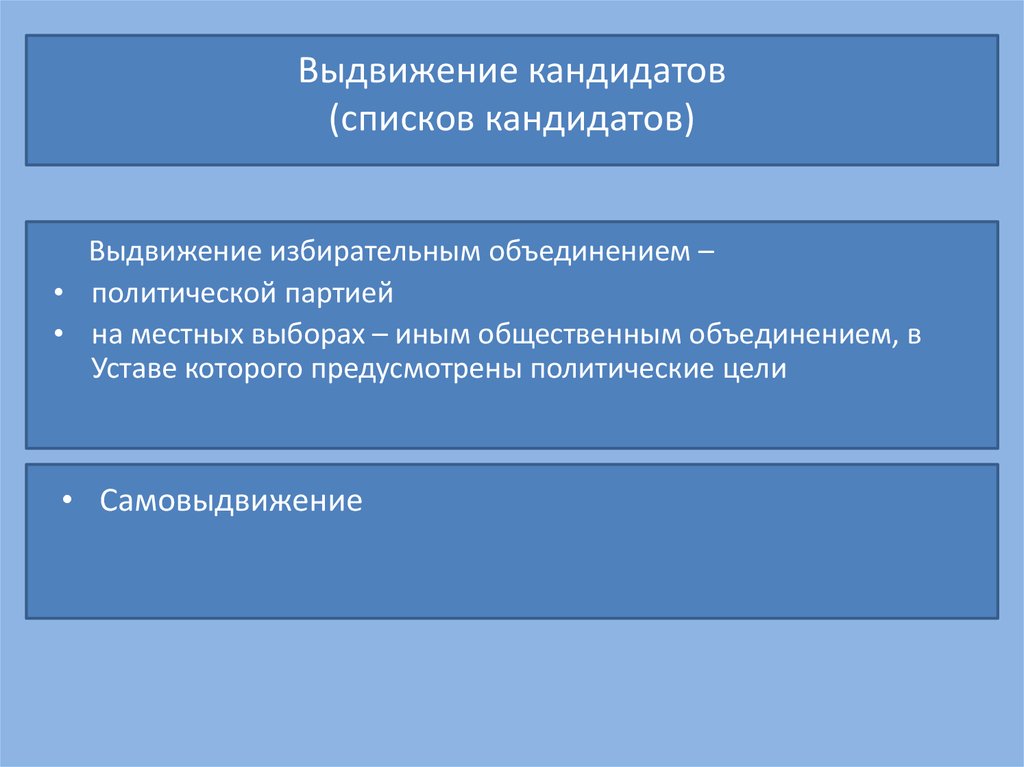 Выдвижение кандидатов
(списков кандидатов)

Выдвижение избирательным объединением –

• политической партией
• на местных выборах – иным общественным объединением, в Уставе которого предусмотрены политические цели

• Самовыдвижение